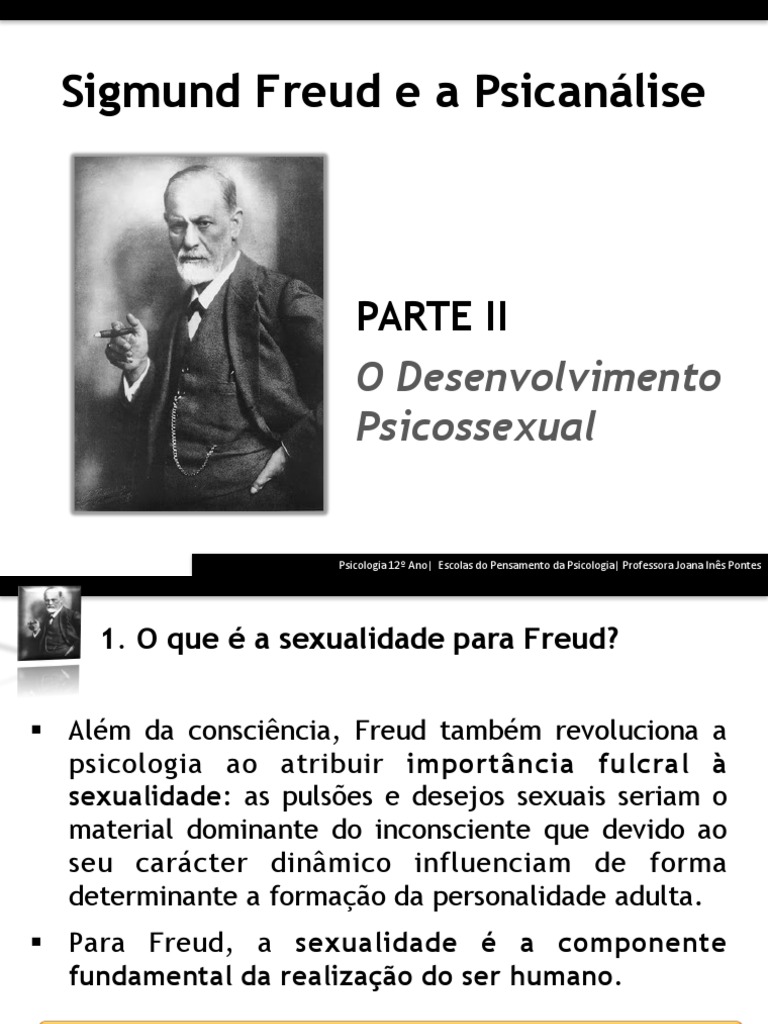 Sigmund Freud e a Psicanálise

PARTE II

O Desenvolvimento Psicossexual

Psicologia 12º Ano| Escolas do Pensamento da Psicologia| Professora Joana Inês Pontes

1. O que é a sexualidade para Freud?

▪ Além da consciência, Freud também revoluciona a psicologia ao atribuir importância fulcral à sexualidade: as pulsões e desejos sexuais seriam o material dominante do inconsciente que devido ao seu carácter dinâmico influenciam de forma determinante a formação da personalidade adulta.

▪ Para Freud, a sexualidade é a componente fundamental da realização do ser humano.